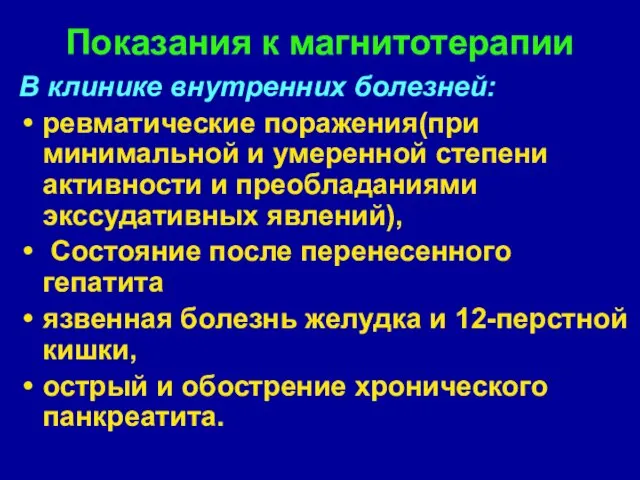 Показания к магнитотерапии

В клинике внутренних болезней:

• ревматические поражения(при минимальной и умеренной степени активности и преобладаниями экссудативных явлений),
• Состояние после перенесенного гепатита
• язвенная болезнь желудка и 12-перстной кишки,
• острый и обострение хронического панкреатита.